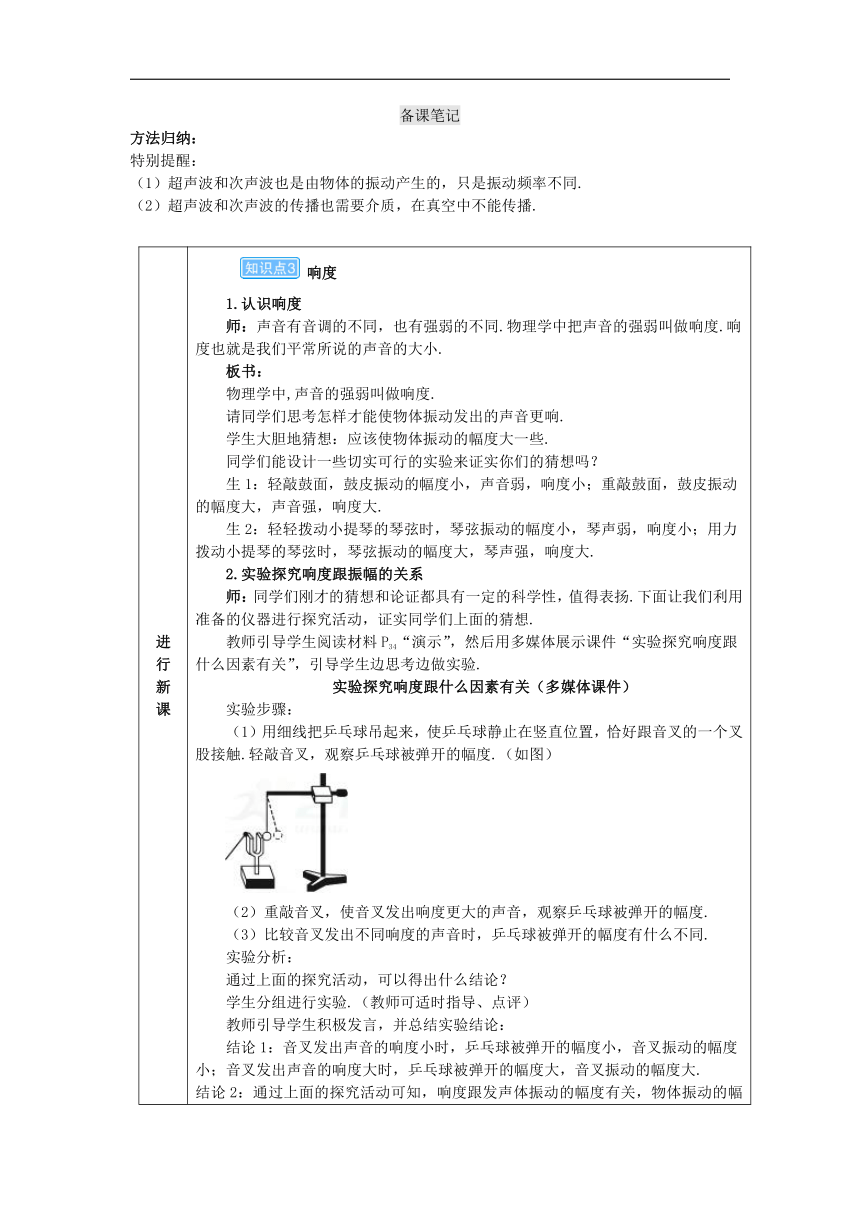 备课笔记

方法归纳：
特别提醒：
（1）超声波和次声波也是由物体的振动产生的，只是振动频率不同.
（2）超声波和次声波的传播也需要介质，在真空中不能传播.

进行新课

知识点3 响度

1.认识响度

师：声音有音调的不同，也有强弱的不同.物理学中把声音的强弱叫做响度.响度也就是我们平常所说的声音的大小.

板书：

物理学中,声音的强弱叫做响度.

请同学们思考怎样才能使物体振动发出的声音更响.

学生大胆地猜想：应该使物体振动的幅度大一些.

同学们能设计一些切实可行的实验来证实你们的猜想吗？

生1：轻敲鼓面，鼓皮振动的幅度小，声音弱，响度小；重敲鼓面，鼓皮振动的幅度大，声音强，响度大.

生2：轻轻拨动小提琴的琴弦时，琴弦振动的幅度小，琴声弱，响度小；用力拨动小提琴的琴弦时，琴弦振动的幅度大，琴声强，响度大.

2.实验探究响度跟振幅的关系

师：同学们刚才的猜想和论证都具有一定的科学性，值得表扬.下面让我们利用准备的仪器进行探究活动，证实同学们上面的猜想.

教师引导学生阅读材料$P_{34}$“演示”，然后用多媒体展示课件“实验探究响度跟什么因素有关”，引导学生边思考边做实验.

实验探究响度跟什么因素有关（多媒体课件）

实验步骤：

（1）用细线把乒乓球吊起来，使乒乓球静止在竖直位置，恰好跟音叉的一个叉股接触.轻敲音叉，观察乒乓球被弹开的幅度.（如图）

（2）重敲音叉，使音叉发出响度更大的声音，观察乒乓球被弹开的幅度.

（3）比较音叉发出不同响度的声音时，乒乓球被弹开的幅度有什么不同.

实验分析：

通过上面的探究活动，可以得出什么结论？

学生分组进行实验.（教师可适时指导、点评）

教师引导学生积极发言，并总结实验结论：

结论1：音叉发出声音的响度小时，乒乓球被弹开的幅度小，音叉振动的幅度小；音叉发出声音的响度大时，乒乓球被弹开的幅度大，音叉振动的幅度大.

结论2：通过上面的探究活动可知，响度跟发声体振动的幅度有关，物体振动的幅